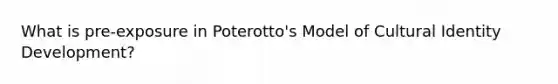 What is pre-exposure in Poterotto's Model of Cultural Identity Development?